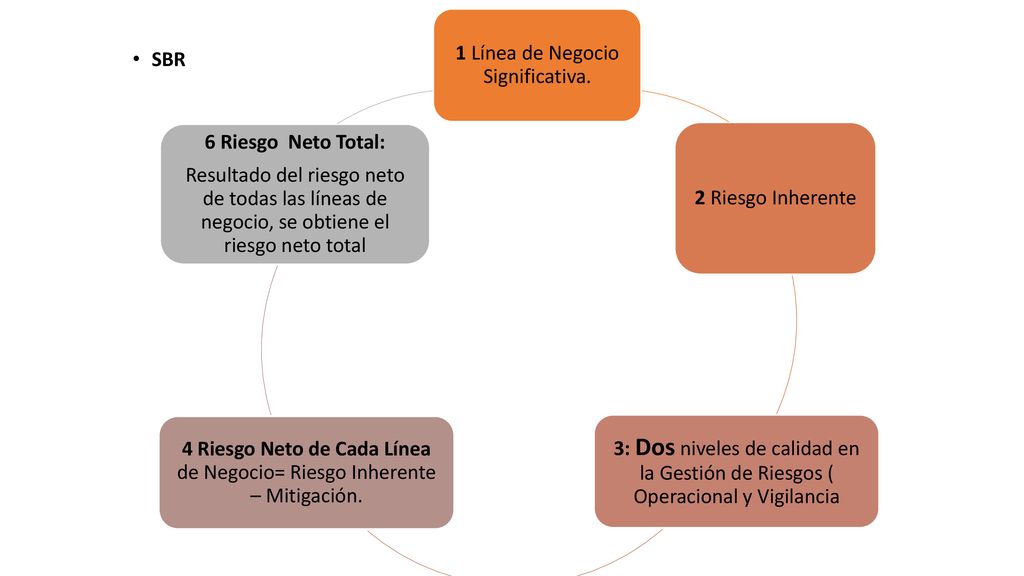 • SBR

1 Línea de Negocio Significativa.

2 Riesgo Inherente

3: Dos niveles de calidad en la Gestión de Riesgos ( Operacional y Vigilancia

4 Riesgo Neto de Cada Línea de Negocio= Riesgo Inherente – Mitigación.

6 Riesgo Neto Total:

Resultado del riesgo neto de todas las líneas de negocio, se obtiene el riesgo neto total